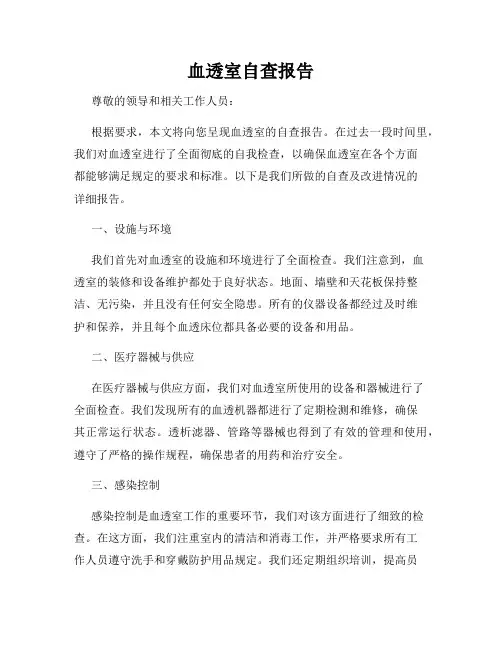 血透室自查报告

尊敬的领导和相关工作人员：

根据要求，本文将向您呈现血透室的自查报告。在过去一段时间里，我们对血透室进行了全面彻底的自我检查，以确保血透室在各个方面都能够满足规定的要求和标准。以下是我们所做的自查及改进情况的详细报告。

一、设施与环境

我们首先对血透室的设施和环境进行了全面检查。我们注意到，血透室的装修和设备维护都处于良好状态。地面、墙壁和天花板保持整洁、无污染，并且没有任何安全隐患。所有的仪器设备都经过及时维护和保养，并且每个血透床位都具备必要的设备和用品。

二、医疗器械与供应

在医疗器械与供应方面，我们对血透室所使用的设备和器械进行了全面检查。我们发现所有的血透机器都进行了定期检测和维修，确保其正常运行状态。透析滤器、管路等器械也得到了有效的管理和使用，遵守了严格的操作规程，确保患者的用药和治疗安全。

三、感染控制

感染控制是血透室工作的重要环节，我们对该方面进行了细致的检查。在这方面，我们注重室内的清洁和消毒工作，并严格要求所有工作人员遵守洗手和穿戴防护用品规定。我们还定期组织培训，提高员